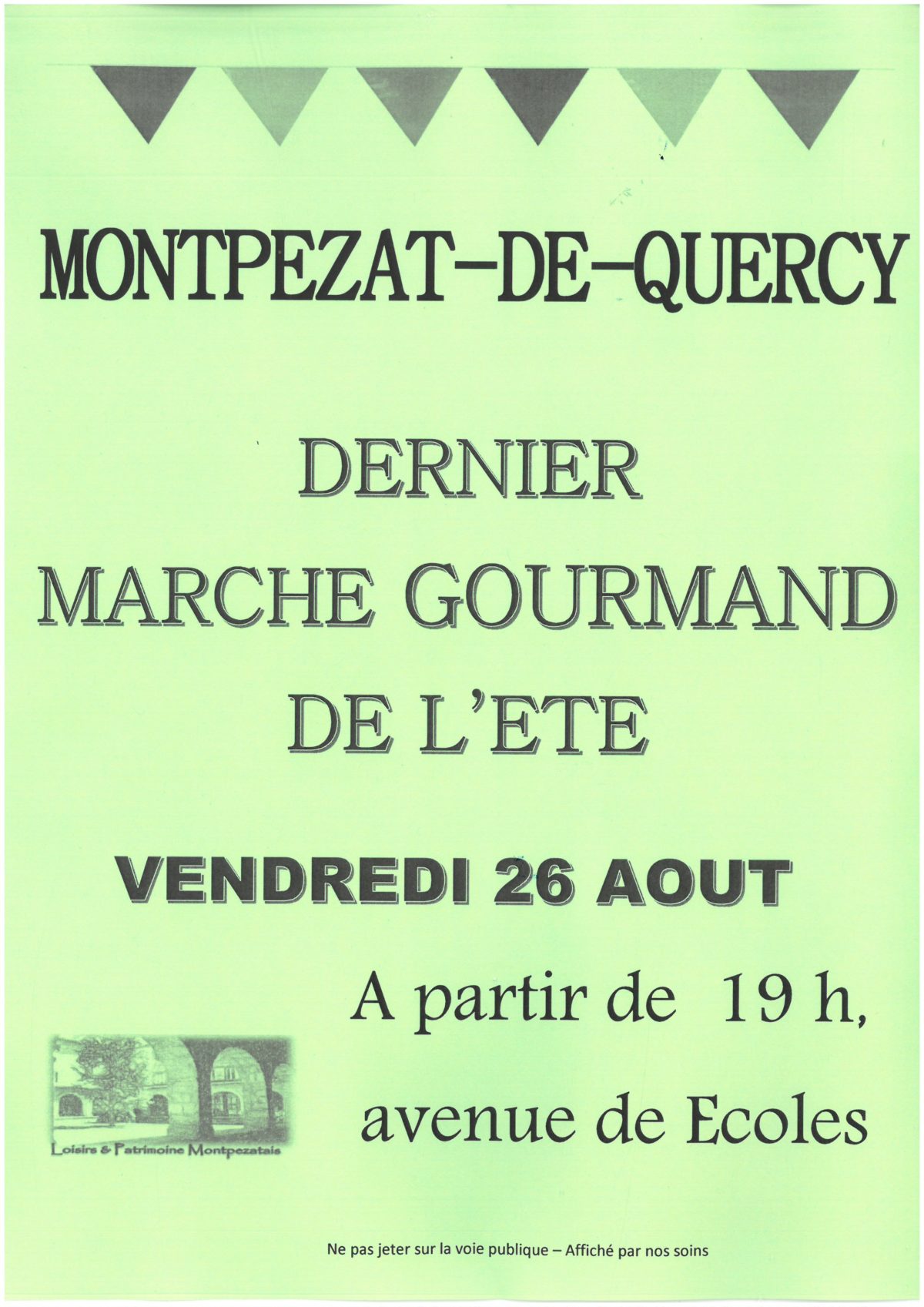 MONTPEZAT-DE-QUERCY

DERNIER
MARCHE GOURMAND
DE L'ETE

VENDREDI 26 AOUT

A partir de 19 h,
avenue de Ecoles

Loisirs & Patrimoine Montpezatais

Ne pas jeter sur la voie publique – Affiché par nos soins